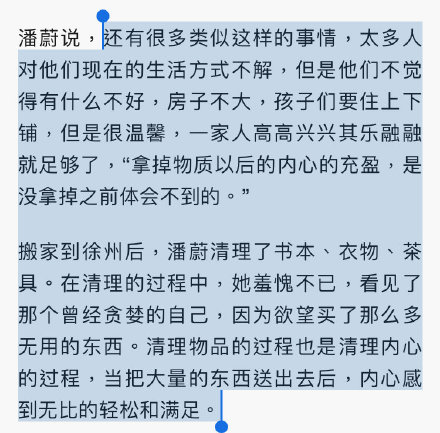 潘蔚说，还有很多类似这样的事情，太多人对他们现在的生活方式不解，但是他们不觉得有什么不好，房子不大，孩子们要住上下铺，但是很温馨，一家人高高兴兴其乐融融就足够了，“拿掉物质以后的内心的充盈，是没拿掉之前体会不到的。”

搬家到徐州后，潘蔚清理了书本、衣物、茶具。在清理的过程中，她羞愧不已，看见了那个曾经贪婪的自己，因为欲望买了那么多无用的东西。清理物品的过程也是清理内心的过程，当把大量的东西送出去后，内心感到无比的轻松和满足。